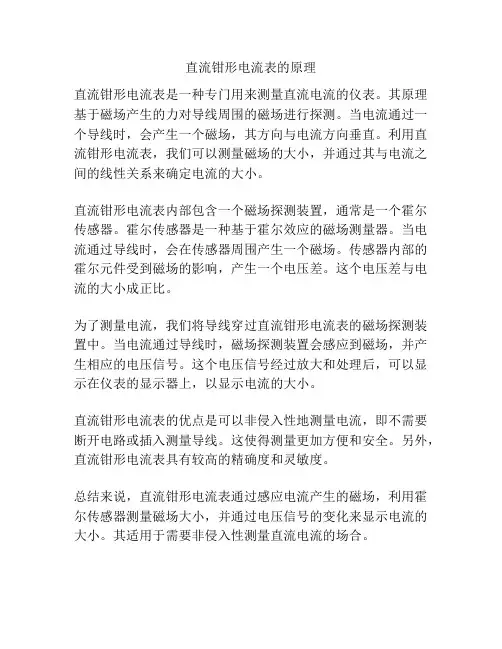 直流钳形电流表的原理

直流钳形电流表是一种专门用来测量直流电流的仪表。其原理基于磁场产生的力对导线周围的磁场进行探测。当电流通过一个导线时，会产生一个磁场，其方向与电流方向垂直。利用直流钳形电流表，我们可以测量磁场的大小，并通过其与电流之间的线性关系来确定电流的大小。

直流钳形电流表内部包含一个磁场探测装置，通常是一个霍尔传感器。霍尔传感器是一种基于霍尔效应的磁场测量器。当电流通过导线时，会在传感器周围产生一个磁场。传感器内部的霍尔元件受到磁场的影响，产生一个电压差。这个电压差与电流的大小成正比。

为了测量电流，我们将导线穿过直流钳形电流表的磁场探测装置中。当电流通过导线时，磁场探测装置会感应到磁场，并产生相应的电压信号。这个电压信号经过放大和处理后，可以显示在仪表的显示器上，以显示电流的大小。

直流钳形电流表的优点是可以非侵入性地测量电流，即不需要断开电路或插入测量导线。这使得测量更加方便和安全。另外，直流钳形电流表具有较高的精确度和灵敏度。

总结来说，直流钳形电流表通过感应电流产生的磁场，利用霍尔传感器测量磁场大小，并通过电压信号的变化来显示电流的大小。其适用于需要非侵入性测量直流电流的场合。